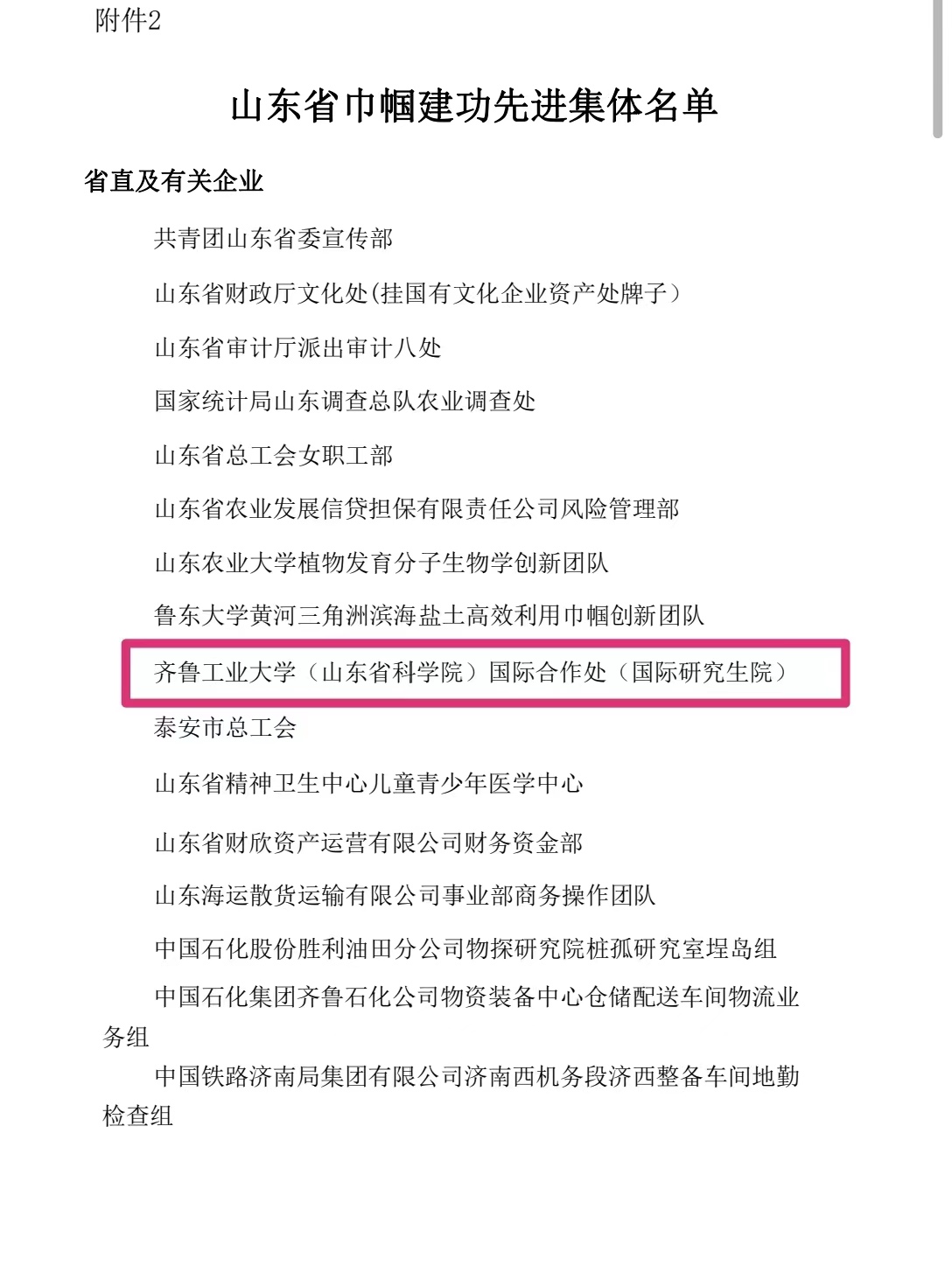 附件2

山东省巾帼建功先进集体名单

省直及有关企业

共青团山东省委宣传部

山东省财政厅文化处(挂国有文化企业资产处牌子）

山东省审计厅派出审计八处

国家统计局山东调查总队农业调查处

山东省总工会女职工部

山东省农业发展信贷担保有限责任公司风险管理部

山东农业大学植物发育分子生物学创新团队

鲁东大学黄河三角洲滨海盐土高效利用巾帼创新团队

齐鲁工业大学（山东省科学院）国际合作处（国际研究生院）

泰安市总工会

山东省精神卫生中心儿童青少年医学中心

山东省财欣资产运营有限公司财务资金部

山东海运散货运输有限公司事业部商务操作团队

中国石化股份胜利油田分公司物探研究院桩孤研究室埕岛组

中国石化集团齐鲁石化公司物资装备中心仓储配送车间物流业务组

中国铁路济南局集团有限公司济南西机务段济西整备车间地勤检查组